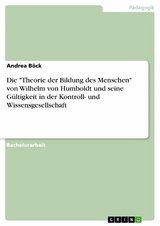 Pädagogik

Andrea Böck

Die "Theorie der Bildung des Menschen" von Wilhelm von Humboldt und seine Gültigkeit in der Kontroll- und Wissensgesellschaft

Bachelorarbeit

GRIN